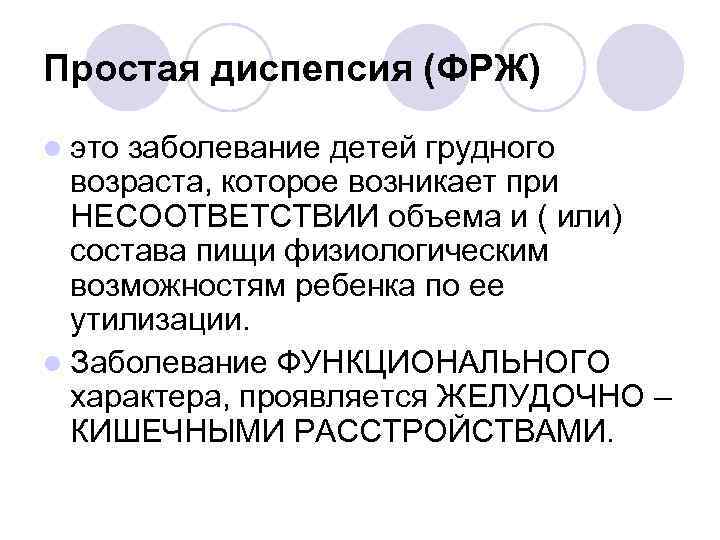 Простая диспепсия (ФРЖ)

это заболевание детей грудного возраста, которое возникает при НЕСООТВЕТСТВИИ объема и ( или) состава пищи физиологическим возможностям ребенка по ее утилизации.

Заболевание ФУНКЦИОНАЛЬНОГО характера, проявляется ЖЕЛУДОЧНО – КИШЕЧНЫМИ РАССТРОЙСТВАМИ.